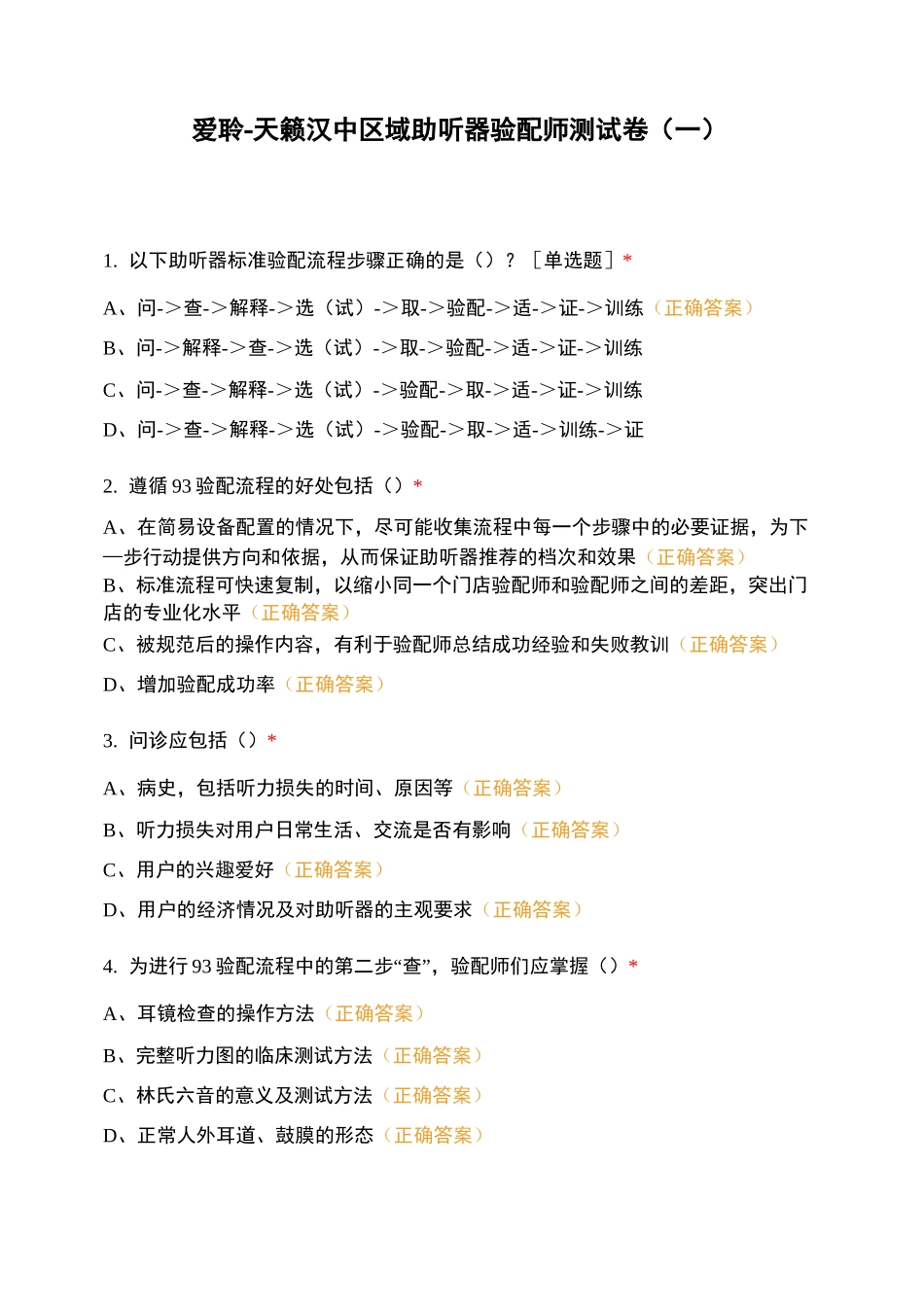 爱聆-天籁汉中区域助听器验配师测试卷（一）

1. 以下助听器标准验配流程步骤正确的是（）？［单选题］*

A、问->查->解释->选（试）->取->验配->适->证->训练（正确答案）

B、问->解释->查->选（试）->取->验配->适->证->训练

C、问->查->解释->选（试）->验配->取->适->证->训练

D、问->查->解释->选（试）->验配->取->适->训练->证

2. 遵循 93 验配流程的好处包括（）*

A、在简易设备配置的情况下，尽可能收集流程中每一个步骤中的必要证据，为下一步行动提供方向和依据，从而保证助听器推荐的档次和效果（正确答案）

B、标准流程可快速复制，以缩小同一个门店验配师和验配师之间的差距，突出门店的专业化水平（正确答案）

C、被规范后的操作内容，有利于验配师总结成功经验和失败教训（正确答案）

D、增加验配成功率（正确答案）

3. 问诊应包括（）*

A、病史，包括听力损失的时间、原因等（正确答案）

B、听力损失对用户日常生活、交流是否有影响（正确答案）

C、用户的兴趣爱好（正确答案）

D、用户的经济情况及对助听器的主观要求（正确答案）

4. 为进行 93 验配流程中的第二步“查”，验配师们应掌握（）*

A、耳镜检查的操作方法（正确答案）

B、完整听力图的临床测试方法（正确答案）

C、林氏六音的意义及测试方法（正确答案）

D、正常人外耳道、鼓膜的形态（正确答案）